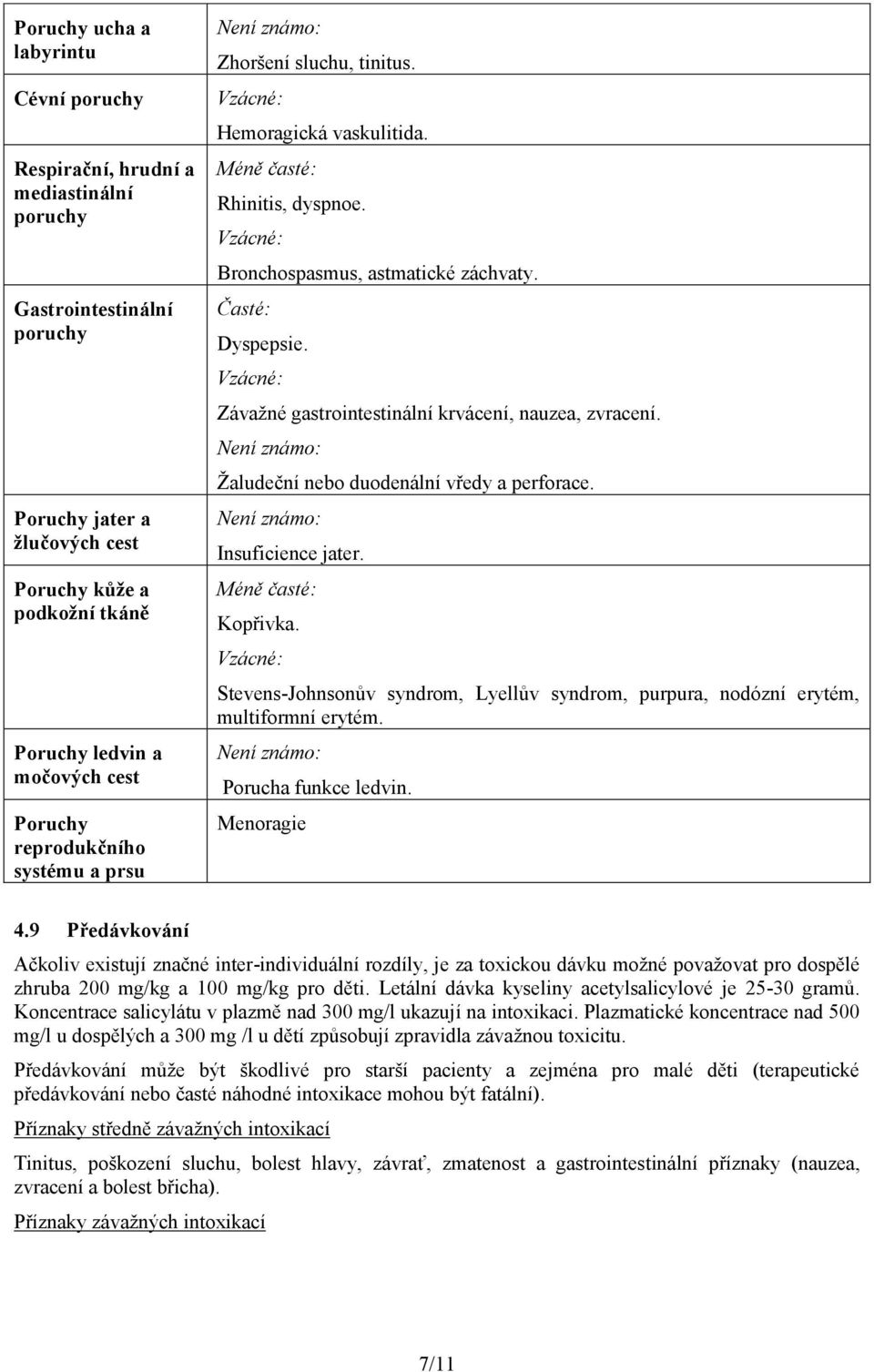 | | |
|---|---|
| Poruchy ucha a labyrintu | Není známo: Zhoršení sluchu, tinitus. |
| Cévní poruchy | Vzácné: Hemoragická vaskulitida. |
| Respirační, hrudní a mediastinální poruchy | Méně časté: Rhinitis, dyspnoe. Vzácné: Bronchospasmus, astmatické záchvaty. |
| Gastrointestinální poruchy | Časté: Dyspepsie. Vzácné: Závažné gastrointestinální krvácení, nauzea, zvracení. Není známo: Žaludeční nebo duodenální vředy a perforace. |
| Poruchy jater a žlučových cest | Není známo: Insuficience jater. |
| Poruchy kůže a podkožní tkáně | Méně časté: Kopřivka. Vzácné: Stevens-Johnsonův syndrom, Lyellův syndrom, purpura, nodózní erytém, multiformní erytém. |
| Poruchy ledvin a močových cest | Není známo: Porucha funkce ledvin. |
| Poruchy reprodukčního systému a prsu | Menoragie |

4.9 Předávkování

Ačkoliv existují značné inter-individuální rozdíly, je za toxickou dávku možné považovat pro dospělé zhruba 200 mg/kg a 100 mg/kg pro děti. Letální dávka kyseliny acetylsalicylové je 25-30 gramů. Koncentrace salicylátu v plazmě nad 300 mg/l ukazují na intoxikaci. Plazmatické koncentrace nad 500 mg/l u dospělých a 300 mg /l u dětí způsobují zpravidla závažnou toxicitu.

Předávkování může být škodlivé pro starší pacienty a zejména pro malé děti (terapeutické předávkování nebo časté náhodné intoxikace mohou být fatální).

Příznaky středně závažných intoxikací

Tinitus, poškození sluchu, bolest hlavy, závrať, zmatenost a gastrointestinální příznaky (nauzea, zvracení a bolest břicha).

Příznaky závažných intoxikací

7/11